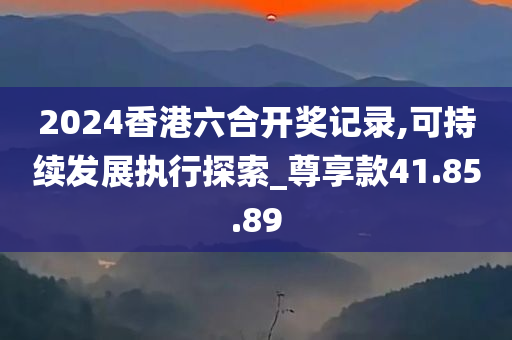 2024香港六合开奖记录,可持续发展执行探索_尊享款41.85.89